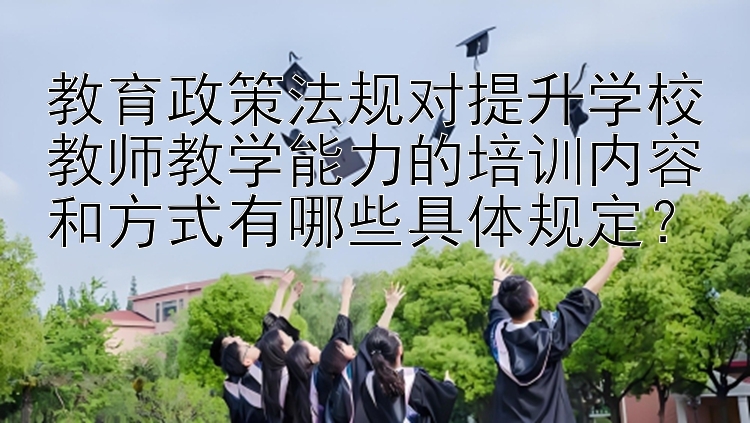 教育政策法规对提升学校教师教学能力的培训内容和方式有哪些具体规定？